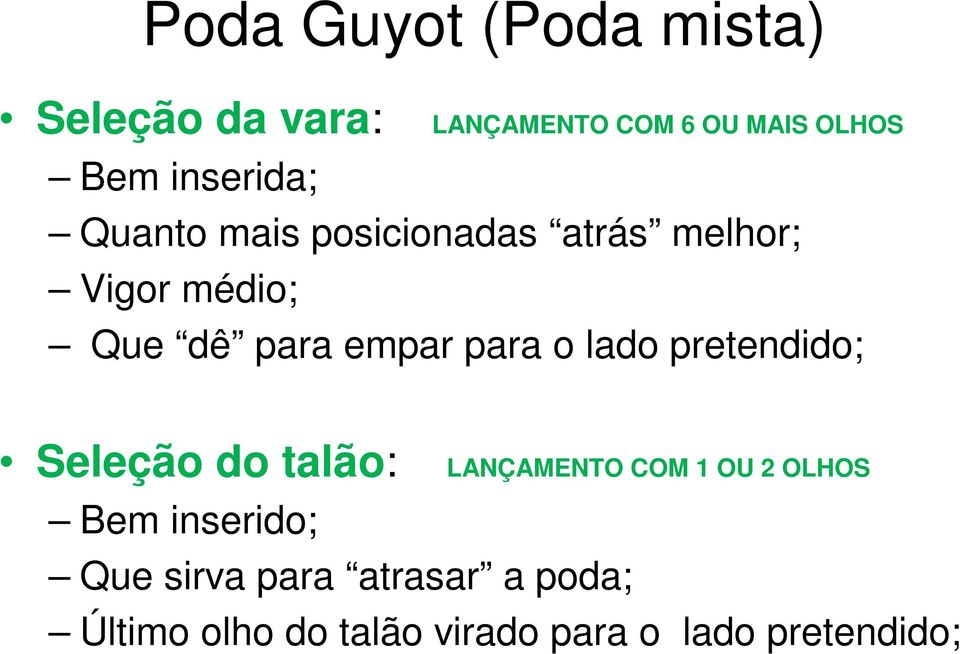 Poda Guyot (Poda mista)

• Seleção da vara: LANÇAMENTO COM 6 OU MAIS OLHOS
– Bem inserida;
– Quanto mais posicionadas “atrás” melhor;
– Vigor médio;
– Que “dê” para empar para o lado pretendido;

• Seleção do talão: LANÇAMENTO COM 1 OU 2 OLHOS
– Bem inserido;
– Que sirva para “atrasar” a poda;
– Último olho do talão virado para o lado pretendido;